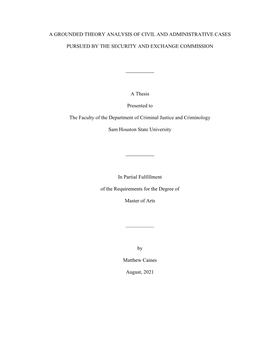 A GROUNDED THEORY ANALYSIS OF CIVIL AND ADMINISTRATIVE CASES PURSUED BY THE SECURITY AND EXCHANGE COMMISSION

A Thesis

Presented to

The Faculty of the Department of Criminal Justice and Criminology

Sam Houston State University

In Partial Fulfillment

of the Requirements for the Degree of

Master of Arts

by

Matthew Caines

August, 2021